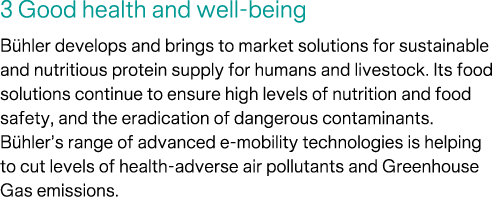 3 Good health and well-being

Bühler develops and brings to market solutions for sustainable and nutritious protein supply for humans and livestock. Its food solutions continue to ensure high levels of nutrition and food safety, and the eradication of dangerous contaminants. Bühler's range of advanced e-mobility technologies is helping to cut levels of health-adverse air pollutants and Greenhouse Gas emissions.